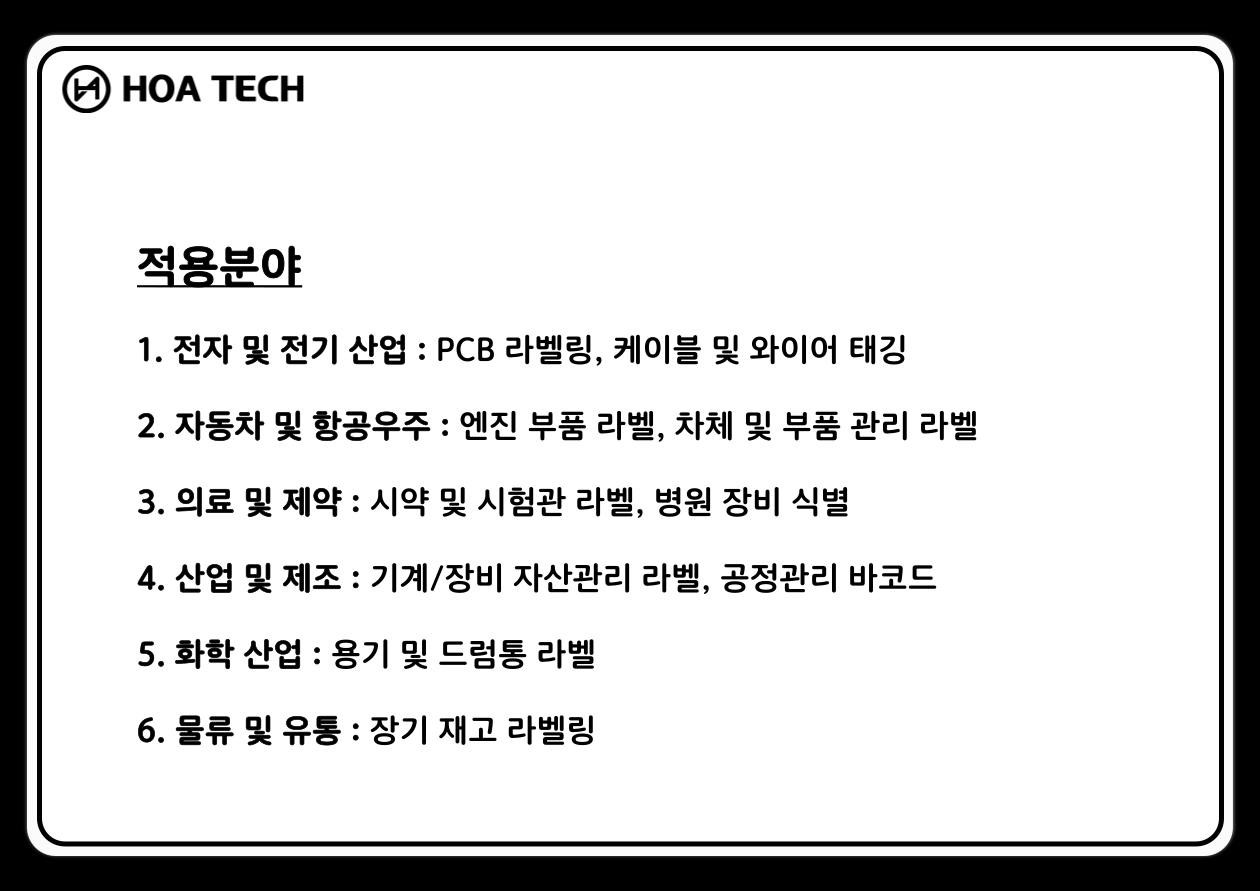 HOA TECH

적용분야

1. 전자 및 전기 산업 : PCB 라벨링, 케이블 및 와이어 태깅

2. 자동차 및 항공우주 : 엔진 부품 라벨, 차체 및 부품 관리 라벨

3. 의료 및 제약 : 시약 및 시험관 라벨, 병원 장비 식별

4. 산업 및 제조 : 기계/장비 자산관리 라벨, 공정관리 바코드

5. 화학 산업 : 용기 및 드럼통 라벨

6. 물류 및 유통 : 장기 재고 라벨링